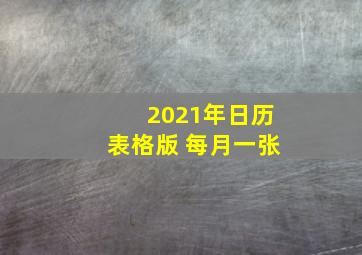 2021年日历
表格版 每月一张